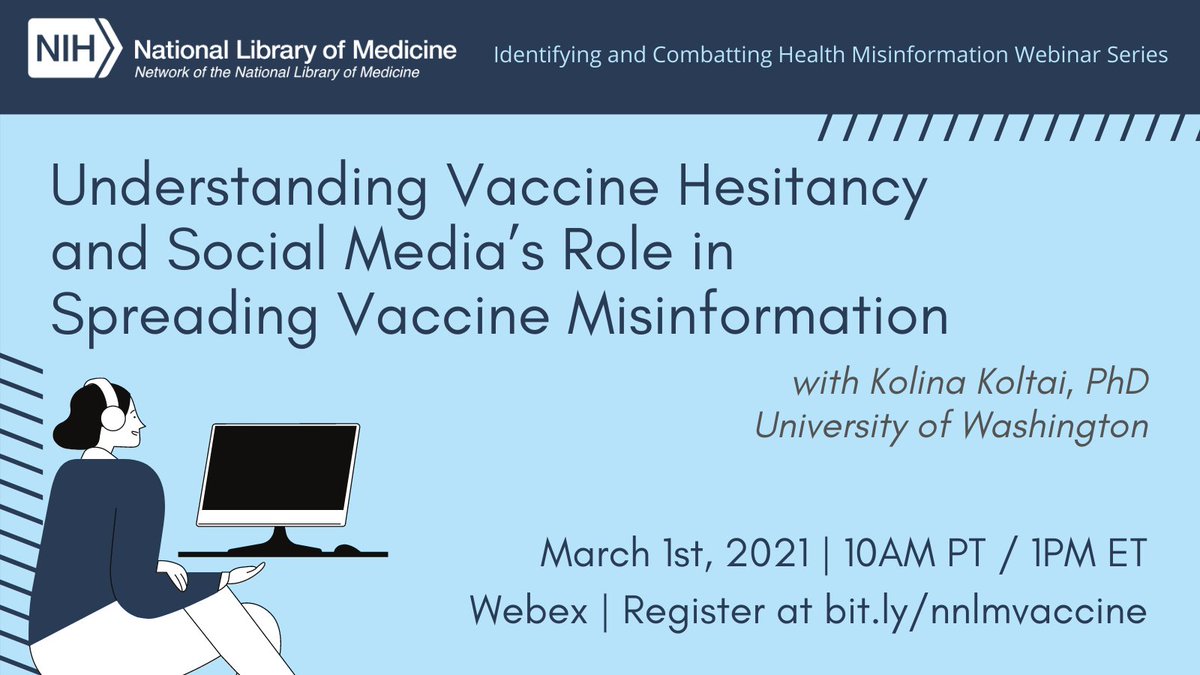 NIH National Library of Medicine
Network of the National Library of Medicine

Identifying and Combatting Health Misinformation Webinar Series

Understanding Vaccine Hesitancy and Social Media's Role in Spreading Vaccine Misinformation

with Kolina Koltai, PhD
University of Washington

March 1st, 2021 | 10AM PT / 1PM ET
Webex | Register at bit.ly/nnlmvaccine